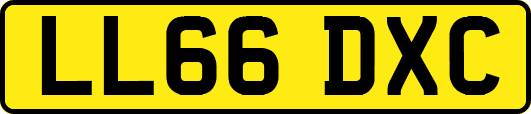 LL66 DXC